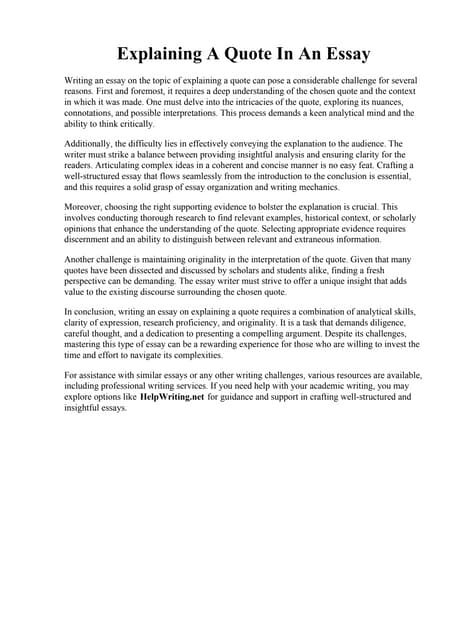 Explaining A Quote In An Essay

Writing an essay on the topic of explaining a quote can pose a considerable challenge for several reasons. First and foremost, it requires a deep understanding of the chosen quote and the context in which it was made. One must delve into the intricacies of the quote, exploring its nuances, connotations, and possible interpretations. This process demands a keen analytical mind and the ability to think critically.

Additionally, the difficulty lies in effectively conveying the explanation to the audience. The writer must strike a balance between providing insightful analysis and ensuring clarity for the readers. Articulating complex ideas in a coherent and concise manner is no easy feat. Crafting a well-structured essay that flows seamlessly from the introduction to the conclusion is essential, and this requires a solid grasp of essay organization and writing mechanics.

Moreover, choosing the right supporting evidence to bolster the explanation is crucial. This involves conducting thorough research to find relevant examples, historical context, or scholarly opinions that enhance the understanding of the quote. Selecting appropriate evidence requires discernment and an ability to distinguish between relevant and extraneous information.

Another challenge is maintaining originality in the interpretation of the quote. Given that many quotes have been dissected and discussed by scholars and students alike, finding a fresh perspective can be demanding. The essay writer must strive to offer a unique insight that adds value to the existing discourse surrounding the chosen quote.

In conclusion, writing an essay on explaining a quote requires a combination of analytical skills, clarity of expression, research proficiency, and originality. It is a task that demands diligence, careful thought, and a dedication to presenting a compelling argument. Despite its challenges, mastering this type of essay can be a rewarding experience for those who are willing to invest the time and effort to navigate its complexities.

For assistance with similar essays or any other writing challenges, various resources are available, including professional writing services. If you need help with your academic writing, you may explore options like HelpWriting.net for guidance and support in crafting well-structured and insightful essays.